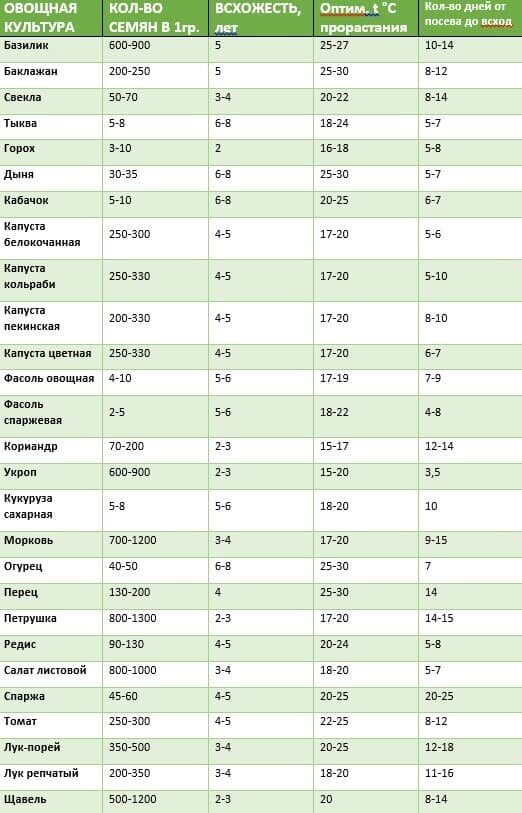 | ОВОЩНАЯ КУЛЬТУРА | КОЛ-ВО СЕМЯН В 1гр. | ВСХОЖЕСТЬ, лет | Оптим. t °C прорастания | Кол-во дней от посева до всход |
|---|---|---|---|---|
| Базилик | 600-900 | 5 | 25-27 | 10-14 |
| Баклажан | 200-250 | 5 | 25-30 | 8-12 |
| Свекла | 50-70 | 3-4 | 20-22 | 8-14 |
| Тыква | 5-8 | 6-8 | 18-24 | 5-7 |
| Горох | 3-10 | 2 | 16-18 | 5-8 |
| Дыня | 30-35 | 6-8 | 25-30 | 5-7 |
| Кабачок | 5-10 | 6-8 | 20-25 | 6-7 |
| Капуста белокочанная | 250-300 | 4-5 | 17-20 | 5-6 |
| Капуста кольраби | 250-330 | 4-5 | 17-20 | 5-10 |
| Капуста пекинская | 200-330 | 4-5 | 17-20 | 8-10 |
| Капуста цветная | 250-330 | 4-5 | 17-20 | 6-7 |
| Фасоль овощная | 4-10 | 5-6 | 17-19 | 7-9 |
| Фасоль спаржевая | 2-5 | 5-6 | 18-22 | 4-8 |
| Кориандр | 70-200 | 2-3 | 15-17 | 12-14 |
| Укроп | 600-900 | 2-3 | 15-20 | 3,5 |
| Кукуруза сахарная | 5-8 | 5-6 | 18-20 | 10 |
| Морковь | 700-1200 | 3-4 | 17-20 | 9-15 |
| Огурец | 40-50 | 6-8 | 25-30 | 7 |
| Перец | 130-200 | 4 | 25-30 | 14 |
| Петрушка | 800-1300 | 2-3 | 17-20 | 14-15 |
| Редис | 90-130 | 4-5 | 20-24 | 5-8 |
| Салат листовой | 800-1000 | 3-4 | 18-20 | 5-7 |
| Спаржа | 45-60 | 4-5 | 20-25 | 20-25 |
| Томат | 250-300 | 4-5 | 22-25 | 8-12 |
| Лук-порей | 350-500 | 3-4 | 20-25 | 12-18 |
| Лук репчатый | 200-350 | 3-4 | 18-20 | 11-16 |
| Щавель | 500-1200 | 2-3 | 20 | 8-14 |